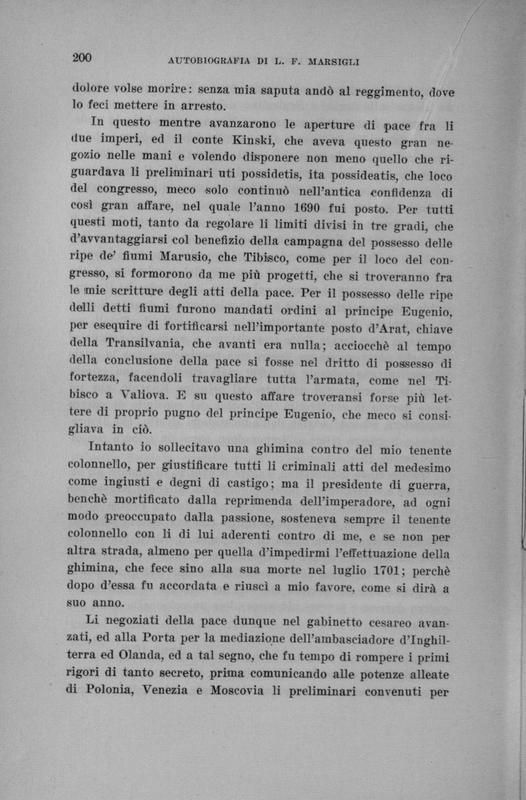 200 AUTOBIOGRAFIA DI L. F. MARSIGLI

dolore volse morire: senza mia saputa andò al reggimento, dove lo feci mettere in arresto.

In questo mentre avanzarono le aperture di pace fra li due imperi, ed il conte Kinski, che aveva questo gran negozio nelle mani e volendo disponere non meno quello che riguardava li preliminari uti possidetis, ita possideatis, che loco del congresso, meco solo continuò nell'antica confidenza di così gran affare, nel quale l'anno 1690 fui posto. Per tutti questi moti, tanto da regolare li limiti divisi in tre gradi, che d'avvantaggiarsi col benefizio della campagna del possesso delle ripe de' fiumi Marusio, che Tibisco, come per il loco del congresso, si formorono da me più progetti, che si troveranno fra le mie scritture degli atti della pace. Per il possesso delle ripe delli detti fiumi furono mandati ordini al principe Eugenio, per esequire di fortificarsi nell'importante posto d'Arat, chiave della Transilvania, che avanti era nulla; acciocchè al tempo della conclusione della pace si fosse nel dritto di possesso di fortezza, facendoli travagliare tutta l'armata, come nel Tibisco a Valiova. E su questo affare troveransi forse più lettere di proprio pugno del principe Eugenio, che meco si consigliava in ciò.

Intanto io sollecitavo una ghimina contro del mio tenente colonnello, per giustificare tutti li criminali atti del medesimo come ingiusti e degni di castigo; ma il presidente di guerra, benchè mortificato dalla reprimenda dell'imperadore, ad ogni modo preoccupato dalla passione, sosteneva sempre il tenente colonnello con li di lui aderenti contro di me, e se non per altra strada, almeno per quella d'impedirmi l'effettuazione della ghimina, che fece sino alla sua morte nel luglio 1701; perchè dopo d'essa fu accordata e riuscì a mio favore, come si dirà a suo anno.

Li negoziati della pace dunque nel gabinetto cesareo avanzati, ed alla Porta per la mediazione dell'ambasciadore d'Inghilterra ed Olanda, ed a tal segno, che fu tempo di rompere i primi rigori di tanto secreto, prima comunicando alle potenze alleate di Polonia, Venezia e Moscovia li preliminari convenuti per